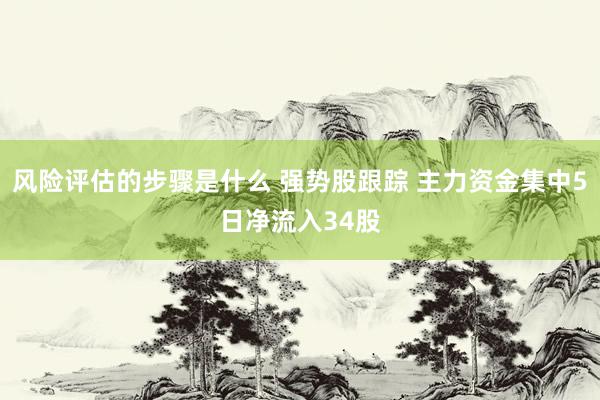 风险评估的步骤是什么 强势股跟踪 主力资金集中5日净流入34股